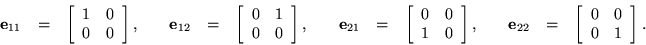 $\mathbf{e}_{11} = \begin{bmatrix} 1 & 0 \\ 0 & 0 \end{bmatrix}, \quad \mathbf{e}_{12} = \begin{bmatrix} 0 & 1 \\ 0 & 0 \end{bmatrix}, \quad \mathbf{e}_{21} = \begin{bmatrix} 0 & 0 \\ 1 & 0 \end{bmatrix}, \quad \mathbf{e}_{22} = \begin{bmatrix} 0 & 0 \\ 0 & 1 \end{bmatrix}.$